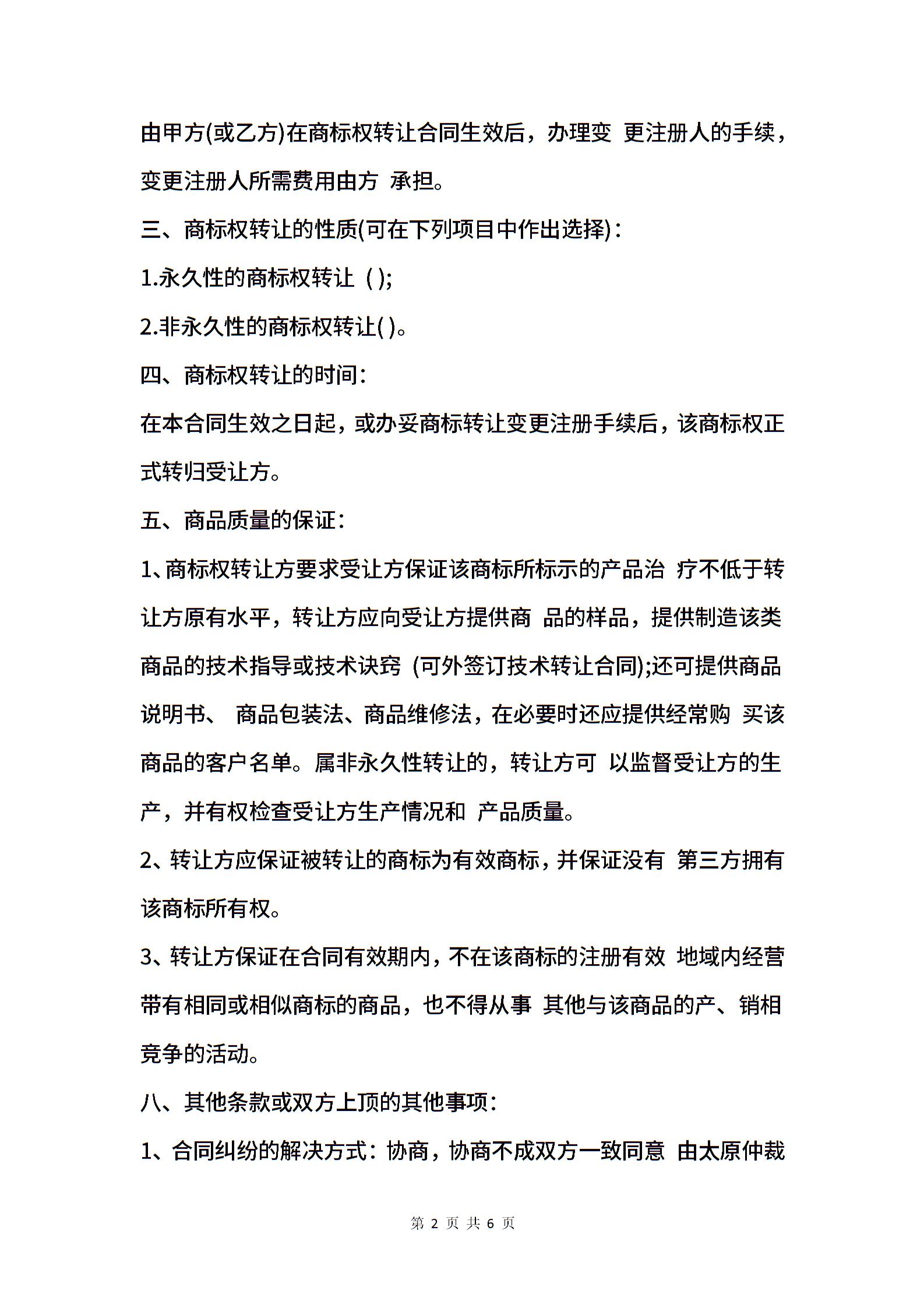 由甲方(或乙方)在商标权转让合同生效后，办理变 更注册人的手续，变更注册人所需费用由方 承担。

三、商标权转让的性质(可在下列项目中作出选择)：

1.永久性的商标权转让 ( );

2.非永久性的商标权转让( )。

四、商标权转让的时间：

在本合同生效之日起，或办妥商标转让变更注册手续后，该商标权正式转归受让方。

五、商品质量的保证：

1、商标权转让方要求受让方保证该商标所标示的产品治 疗不低于转让方原有水平，转让方应向受让方提供商 品的样品，提供制造该类商品的技术指导或技术诀窍 (可外签订技术转让合同);还可提供商品说明书、 商品包装法、商品维修法，在必要时还应提供经常购 买该商品的客户名单。属非永久性转让的，转让方可 以监督受让方的生产，并有权检查受让方生产情况和 产品质量。

2、转让方应保证被转让的商标为有效商标，并保证没有 第三方拥有该商标所有权。

3、转让方保证在合同有效期内，不在该商标的注册有效 地域内经营带有相同或相似商标的商品，也不得从事 其他与该商品的产、销相竞争的活动。

八、其他条款或双方上顶的其他事项：

1、合同纠纷的解决方式：协商，协商不成双方一致同意 由太原仲裁

第 2 页 共 6 页